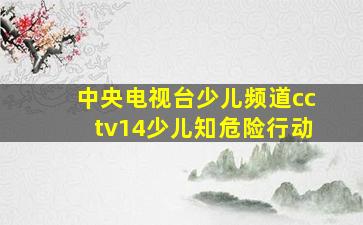 中央电视台少儿频道cctv14少儿知危险行动